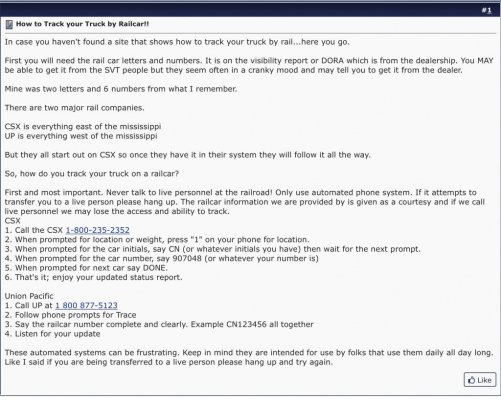 #1

How to Track your Truck by Railcar!!

In case you haven't found a site that shows how to track your truck by rail...here you go.

First you will need the rail car letters and numbers. It is on the visibility report or DORA which is from the dealership. You MAY be able to get it from the SVT people but they seem often in a cranky mood and may tell you to get it from the dealer.

Mine was two letters and 6 numbers from what I remember.

There are two major rail companies.

CSX is everything east of the mississippi
UP is everything west of the mississippi

But they all start out on CSX so once they have it in their system they will follow it all the way.

So, how do you track your truck on a railcar?

First and most important. Never talk to live personnel at the railroad! Only use automated phone system. If it attempts to transfer you to a live person please hang up. The railcar information we are provided by is given as a courtesy and if we call live personnel we may lose the access and ability to track.
CSX
1. Call the CSX 1-800-235-2352
2. When prompted for location or weight, press "1" on your phone for location.
3. When prompted for the car initials, say CN (or whatever initials you have) then wait for the next prompt.
4. When prompted for the car number, say 907048 (or whatever your number is)
5. When prompted for next car say DONE.
6. That's it; enjoy your updated status report.

Union Pacific
1. Call UP at 1 800 877-5123
2. Follow phone prompts for Trace
3. Say the railcar number complete and clearly. Example CN123456 all together
4. Listen for your update

These automated systems can be frustrating. Keep in mind they are intended for use by folks that use them daily all day long. Like I said if you are being transferred to a live person please hang up and try again.

Like